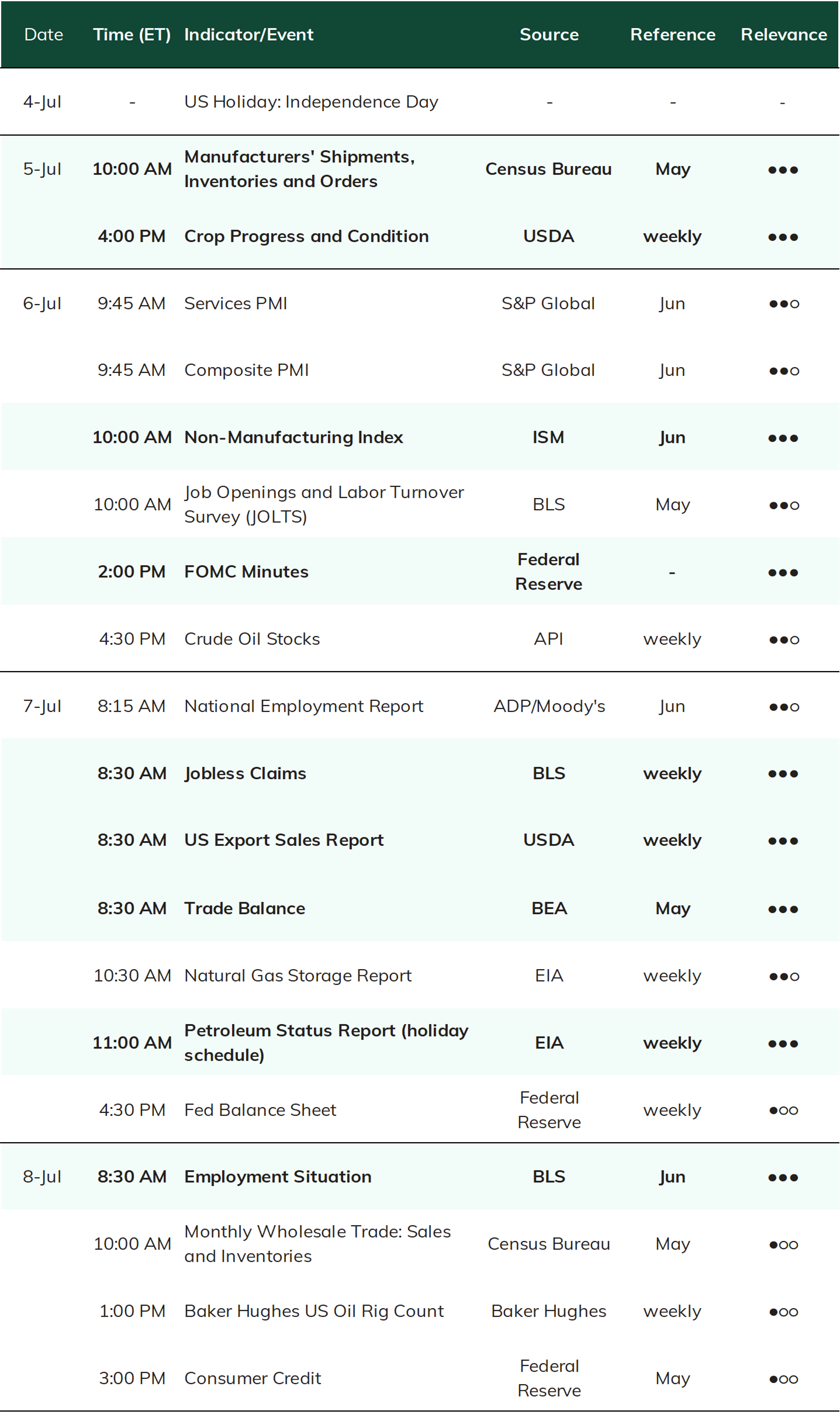 | Date | Time (ET) | Indicator/Event | Source | Reference | Relevance |
|---|---|---|---|---|---|
| 4-Jul | - | US Holiday: Independence Day | - | - | - |
| 5-Jul | 10:00 AM | Manufacturers' Shipments, Inventories and Orders | Census Bureau | May | ●●● |
| | 4:00 PM | Crop Progress and Condition | USDA | weekly | ●●● |
| 6-Jul | 9:45 AM | Services PMI | S&P Global | Jun | ●●○ |
| | 9:45 AM | Composite PMI | S&P Global | Jun | ●●○ |
| | 10:00 AM | Non-Manufacturing Index | ISM | Jun | ●●● |
| | 10:00 AM | Job Openings and Labor Turnover Survey (JOLTS) | BLS | May | ●●○ |
| | 2:00 PM | FOMC Minutes | Federal Reserve | - | ●●● |
| | 4:30 PM | Crude Oil Stocks | API | weekly | ●●○ |
| 7-Jul | 8:15 AM | National Employment Report | ADP/Moody's | Jun | ●●○ |
| | 8:30 AM | Jobless Claims | BLS | weekly | ●●● |
| | 8:30 AM | US Export Sales Report | USDA | weekly | ●●● |
| | 8:30 AM | Trade Balance | BEA | May | ●●● |
| | 10:30 AM | Natural Gas Storage Report | EIA | weekly | ●●○ |
| | 11:00 AM | Petroleum Status Report (holiday schedule) | EIA | weekly | ●●● |
| | 4:30 PM | Fed Balance Sheet | Federal Reserve | weekly | ●○○ |
| 8-Jul | 8:30 AM | Employment Situation | BLS | Jun | ●●● |
| | 10:00 AM | Monthly Wholesale Trade: Sales and Inventories | Census Bureau | May | ●○○ |
| | 1:00 PM | Baker Hughes US Oil Rig Count | Baker Hughes | weekly | ●○○ |
| | 3:00 PM | Consumer Credit | Federal Reserve | May | ●○○ |